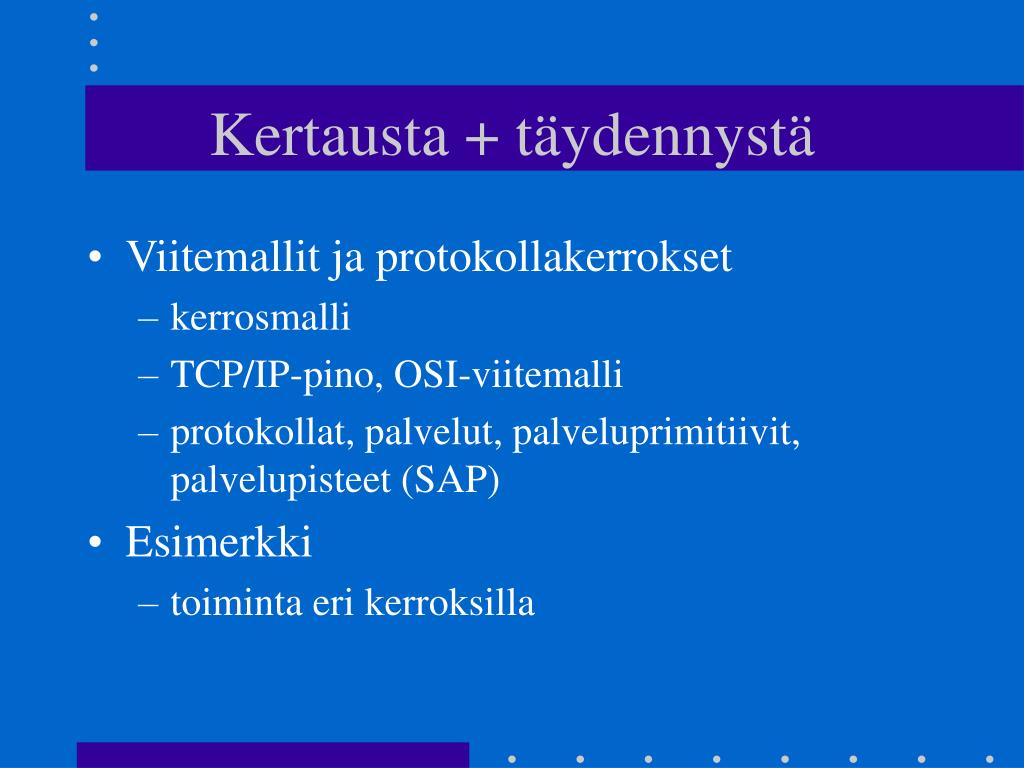 Kertausta + täydennystä

• Viitemallit ja protokollakerrokset
– kerrosmalli
– TCP/IP-pino, OSI-viitemalli
– protokollat, palvelut, palveluprimitiivit, palvelupisteet (SAP)
• Esimerkki
– toiminta eri kerroksilla